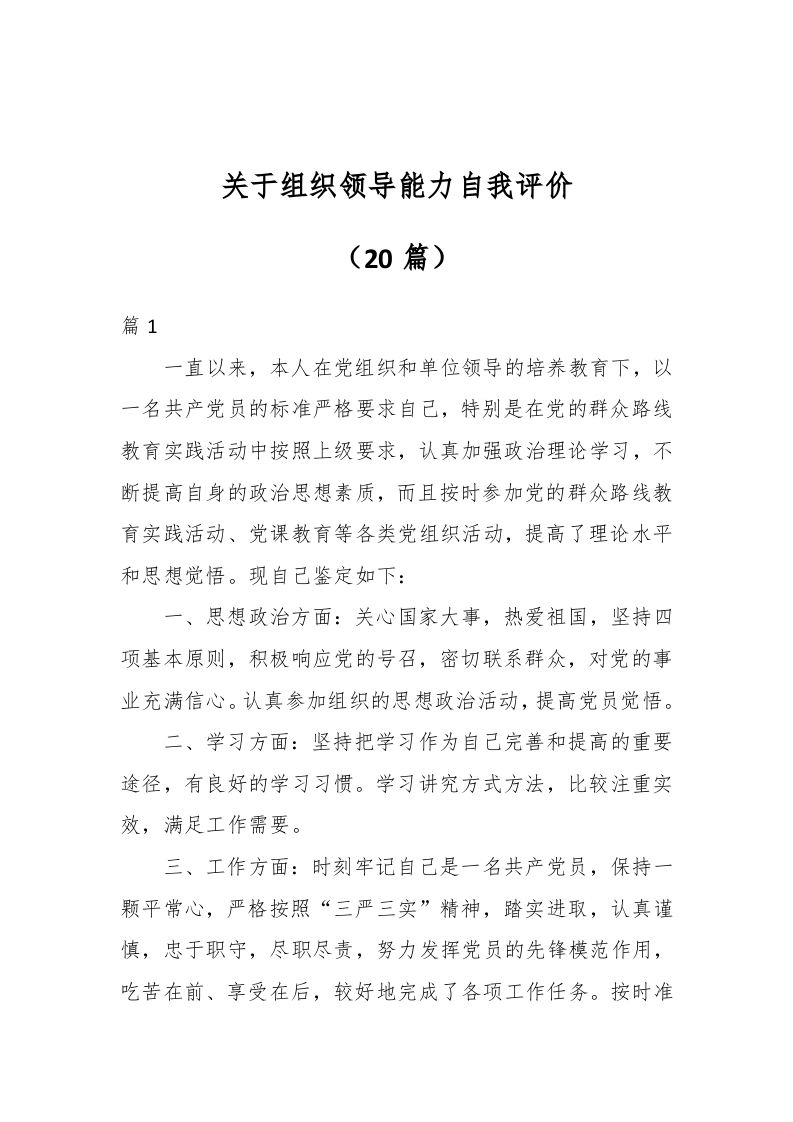 关于组织领导能力自我评价

（20 篇）

篇 1

一直以来，本人在党组织和单位领导的培养教育下，以一名共产党员的标准严格要求自己，特别是在党的群众路线教育实践活动中按照上级要求，认真加强政治理论学习，不断提高自身的政治思想素质，而且按时参加党的群众路线教育实践活动、党课教育等各类党组织活动，提高了理论水平和思想觉悟。现自己鉴定如下：

一、思想政治方面：关心国家大事，热爱祖国，坚持四项基本原则，积极响应党的号召，密切联系群众，对党的事业充满信心。认真参加组织的思想政治活动，提高党员觉悟。

二、学习方面：坚持把学习作为自己完善和提高的重要途径，有良好的学习习惯。学习讲究方式方法，比较注重实效，满足工作需要。

三、工作方面：时刻牢记自己是一名共产党员，保持一颗平常心，严格按照“三严三实”精神，踏实进取，认真谨慎，忠于职守，尽职尽责，努力发挥党员的先锋模范作用，吃苦在前、享受在后，较好地完成了各项工作任务。按时准